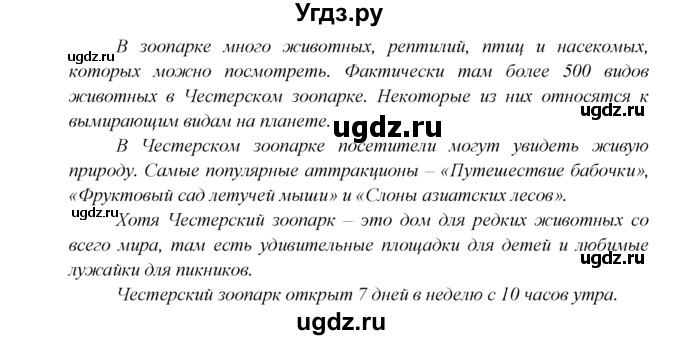 Угдз.ру

ugdz.ru

В зоопарке много животных, рептилий, птиц и насекомых, которых можно посмотреть. Фактически там более 500 видов животных в Честерском зоопарке. Некоторые из них относятся к вымирающим видам на планете.

ugdz.ru

ugdz.ru

В Честерском зоопарке посетители могут увидеть живую природу. Самые популярные аттракционы – «Путешествие бабочки», «Фруктовый сад летучей мыши» и «Слоны азиатских лесов».

ugdz.ru

Хотя Честерский зоопарк – это дом для редких животных со всего мира, там есть удивительные площадки для детей и любимые лужайки для пикников.

ugdz.ru

Честерский зоопарк открыт 7 дней в неделю с 10 часов утра.

ugdz.ru